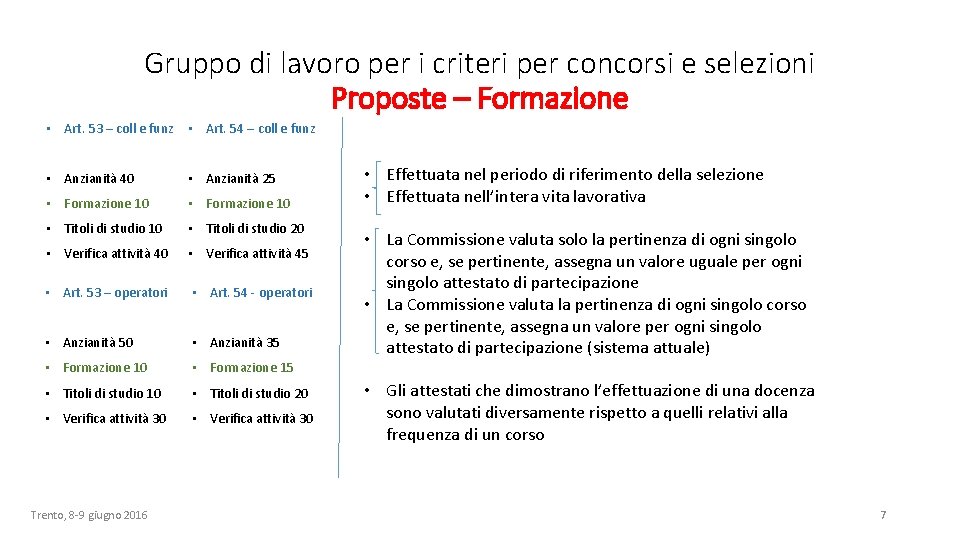 Gruppo di lavoro per i criteri per concorsi e selezioni
Proposte – Formazione

• Art. 53 – coll e funz
• Anzianità 40
• Formazione 10
• Titoli di studio 10
• Verifica attività 40

• Art. 54 – coll e funz
• Anzianità 25
• Formazione 10
• Titoli di studio 20
• Verifica attività 45

• Art. 53 – operatori
• Anzianità 50
• Formazione 10
• Titoli di studio 10
• Verifica attività 30

• Art. 54 - operatori
• Anzianità 35
• Formazione 15
• Titoli di studio 20
• Verifica attività 30

• Effettuata nel periodo di riferimento della selezione
• Effettuata nell'intera vita lavorativa

• La Commissione valuta solo la pertinenza di ogni singolo corso e, se pertinente, assegna un valore uguale per ogni singolo attestato di partecipazione
• La Commissione valuta la pertinenza di ogni singolo corso e, se pertinente, assegna un valore per ogni singolo attestato di partecipazione (sistema attuale)

• Gli attestati che dimostrano l'effettuazione di una docenza sono valutati diversamente rispetto a quelli relativi alla frequenza di un corso

Trento, 8-9 giugno 2016

7